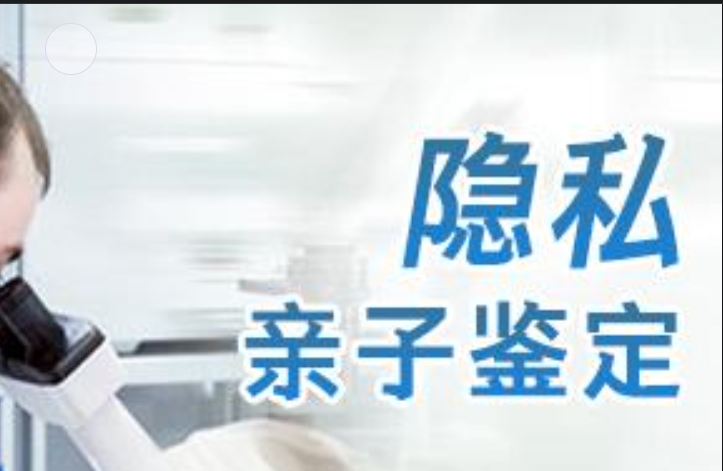 隐私
亲子鉴定